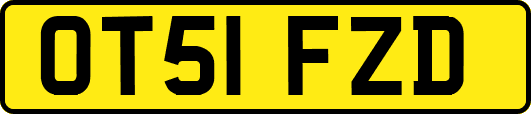 OT51 FZD